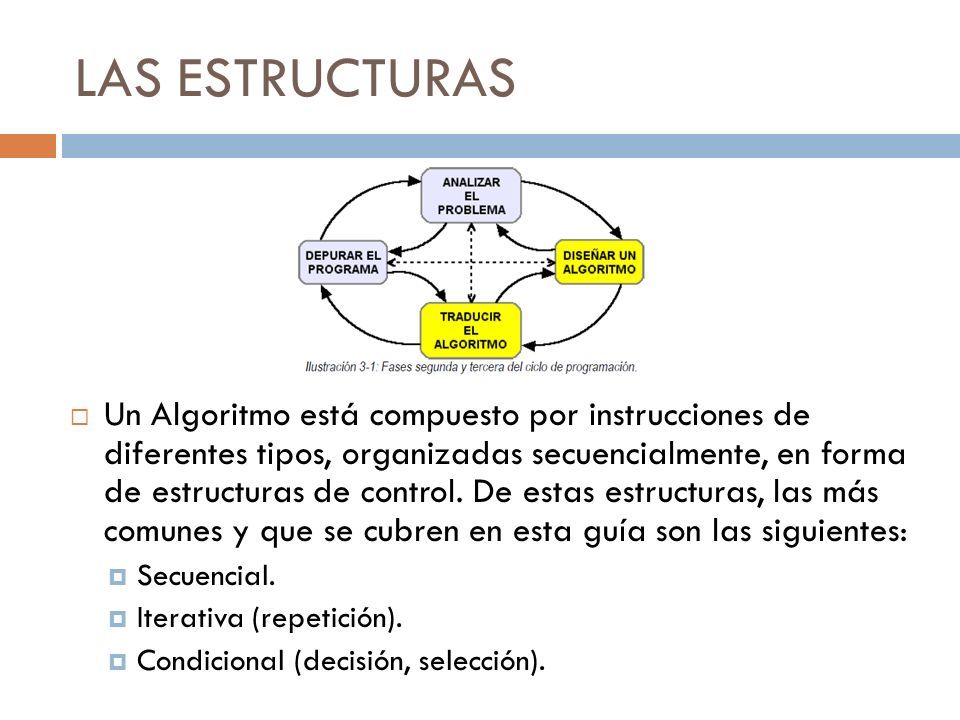 LAS ESTRUCTURAS

ANALIZAR EL PROBLEMA

DEPURAR EL PROGRAMA

DISEÑAR UN ALGORITMO

TRADUCIR EL ALGORITMO

Ilustración 3-1: Fases segunda y tercera del ciclo de programación.

Un Algoritmo está compuesto por instrucciones de diferentes tipos, organizadas secuencialmente, en forma de estructuras de control. De estas estructuras, las más comunes y que se cubren en esta guía son las siguientes:

Secuencial.

Iterativa (repetición).

Condicional (decisión, selección).